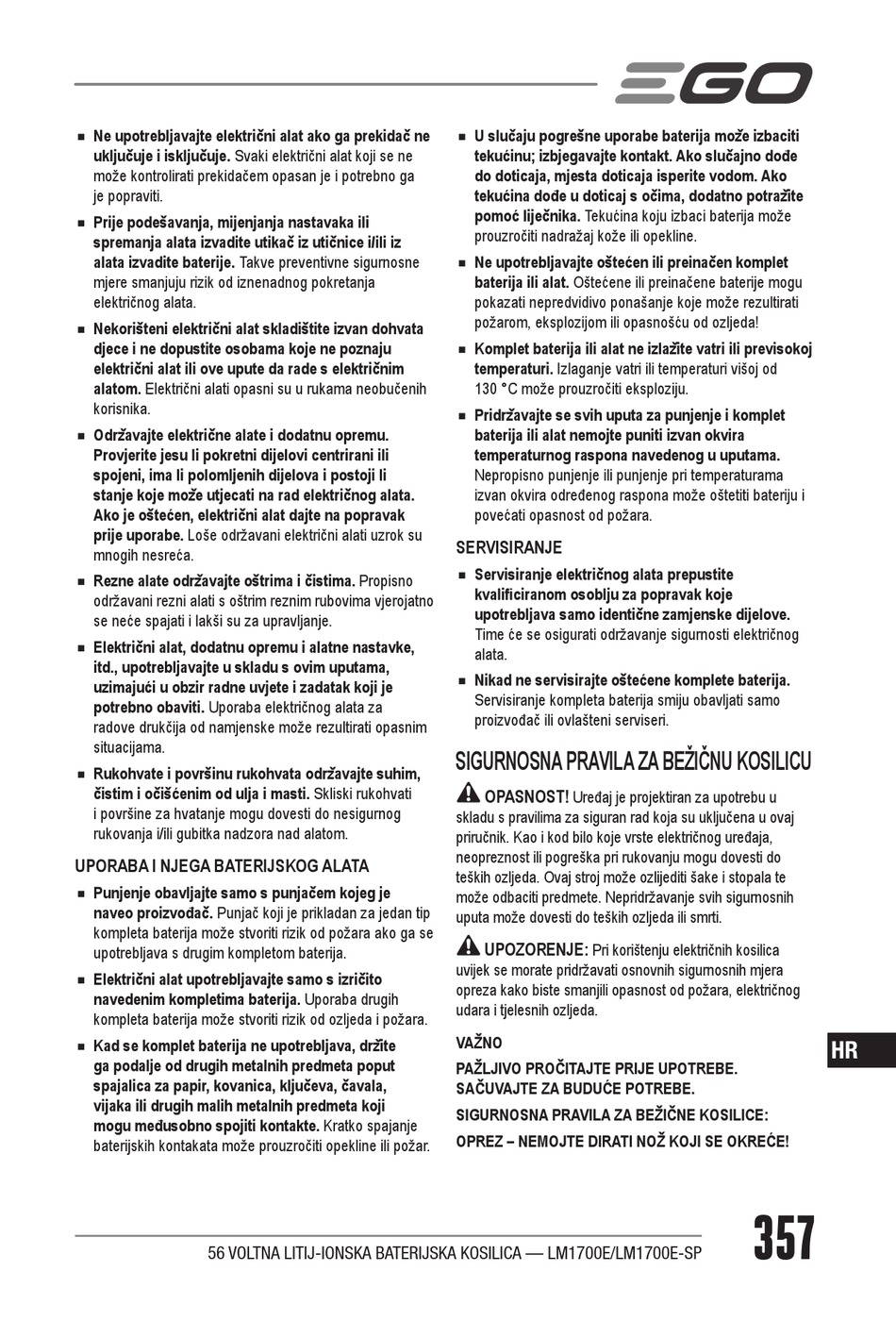 EGO

■ Ne upotrebljavajte električni alat ako ga prekidač ne uključuje i isključuje. Svaki električni alat koji se ne može kontrolirati prekidačem opasan je i potrebno ga je popraviti.

■ Prije podešavanja, mijenjanja nastavaka ili spremanja alata izvadite utikač iz utičnice i/ili iz alata izvadite baterije. Takve preventivne sigurnosne mjere smanjuju rizik od iznenadnog pokretanja električnog alata.

■ Nekorišteni električni alat skladištite izvan dohvata djece i ne dopustite osobama koje ne poznaju električni alat ili ove upute da rade s električnim alatom. Električni alati opasni su u rukama neobučenih korisnika.

■ Održavajte električne alate i dodatnu opremu. Provjerite jesu li pokretni dijelovi centrirani ili spojeni, ima li polomljenih dijelova i postoji li stanje koje može utjecati na rad električnog alata. Ako je oštećen, električni alat dajte na popravak prije uporabe. Loše održavani električni alati uzrok su mnogih nesreća.

■ Rezne alate održavajte oštrima i čistima. Propisno održavani rezni alati s oštrim reznim rubovima vjerojatno se neće spajati i lakši su za upravljanje.

■ Električni alat, dodatnu opremu i alatne nastavke, itd., upotrebljavajte u skladu s ovim uputama, uzimajući u obzir radne uvjete i zadatak koji je potrebno obaviti. Uporaba električnog alata za radove drukčija od namjenske može rezultirati opasnim situacijama.

■ Rukohvate i površinu rukohvata održavajte suhim, čistim i očišćenim od ulja i masti. Skliski rukohvati i površine za hvatanje mogu dovesti do nesigurnog rukovanja i/ili gubitka nadzora nad alatom.

UPORABA I NJEGA BATERIJSKOG ALATA

■ Punjenje obavljajte samo s punjačem kojeg je naveo proizvođač. Punjač koji je prikladan za jedan tip kompleta baterija može stvoriti rizik od požara ako ga se upotrebljava s drugim kompletom baterija.

■ Električni alat upotrebljavajte samo s izričito navedenim kompletima baterija. Uporaba drugih kompleta baterija može stvoriti rizik od ozljeda i požara.

■ Kad se komplet baterija ne upotrebljava, držite ga podalje od drugih metalnih predmeta poput spajalica za papir, kovanica, ključeva, čavala, vijaka ili drugih malih metalnih predmeta koji mogu međusobno spojiti kontakte. Kratko spajanje baterijskih kontakata može prouzročiti opekline ili požar.

■ U slučaju pogrešne uporabe baterija može izbaciti tekućinu; izbjegavajte kontakt. Ako slučajno dođe do doticaja, mjesta doticaja isperite vodom. Ako tekućina dođe u doticaj s očima, dodatno potražite pomoć liječnika. Tekućina koju izbaci baterija može prouzročiti nadražaj kože ili opekline.

■ Ne upotrebljavajte oštećen ili preinačen komplet baterija ili alat. Oštećene ili preinačene baterije mogu pokazati nepredvidivo ponašanje koje može rezultirati požarom, eksplozijom ili opasnošću od ozljeda!

■ Komplet baterija ili alat ne izlažite vatri ili previsokoj temperaturi. Izlaganje vatri ili temperaturi višoj od 130 °C može prouzročiti eksploziju.

■ Pridržavajte se svih uputa za punjenje i komplet baterija ili alat nemojte puniti izvan okvira temperaturnog raspona navedenog u uputama. Nepropisno punjenje ili punjenje pri temperaturama izvan okvira određenog raspona može oštetiti bateriju i povećati opasnost od požara.

SERVISIRANJE

■ Servisiranje električnog alata prepustite kvalificiranom osoblju za popravak koje upotrebljava samo identične zamjenske dijelove. Time će se osigurati održavanje sigurnosti električnog alata.

■ Nikad ne servisirajte oštećene komplete baterija. Servisiranje kompleta baterija smiju obavljati samo proizvođač ili ovlašteni serviseri.

SIGURNOSNA PRAVILA ZA BEŽIČNU KOSILICU

OPASNOST! Uređaj je projektiran za upotrebu u skladu s pravilima za siguran rad koja su uključena u ovaj priručnik. Kao i kod bilo koje vrste električnog uređaja, neopreznost ili pogreška pri rukovanju mogu dovesti do teških ozljeda. Ovaj stroj može ozlijediti šake i stopala te može odbaciti predmete. Nepridržavanje svih sigurnosnih uputa može dovesti do teških ozljeda ili smrti.

UPOZORENJE: Pri korištenju električnih kosilica uvijek se morate pridržavati osnovnih sigurnosnih mjera opreza kako biste smanjili opasnost od požara, električnog udara i tjelesnih ozljeda.

VAŽNO

PAŽLJIVO PROČITAJTE PRIJE UPOTREBE. SAČUVAJTE ZA BUDUĆE POTREBE.

SIGURNOSNA PRAVILA ZA BEŽIČNE KOSILICE:

OPREZ – NEMOJTE DIRATI NOŽ KOJI SE OKREĆE!

HR

56 VOLTNA LITIJ-IONSKA BATERIJSKA KOSILICA — LM1700E/LM1700E-SP

357